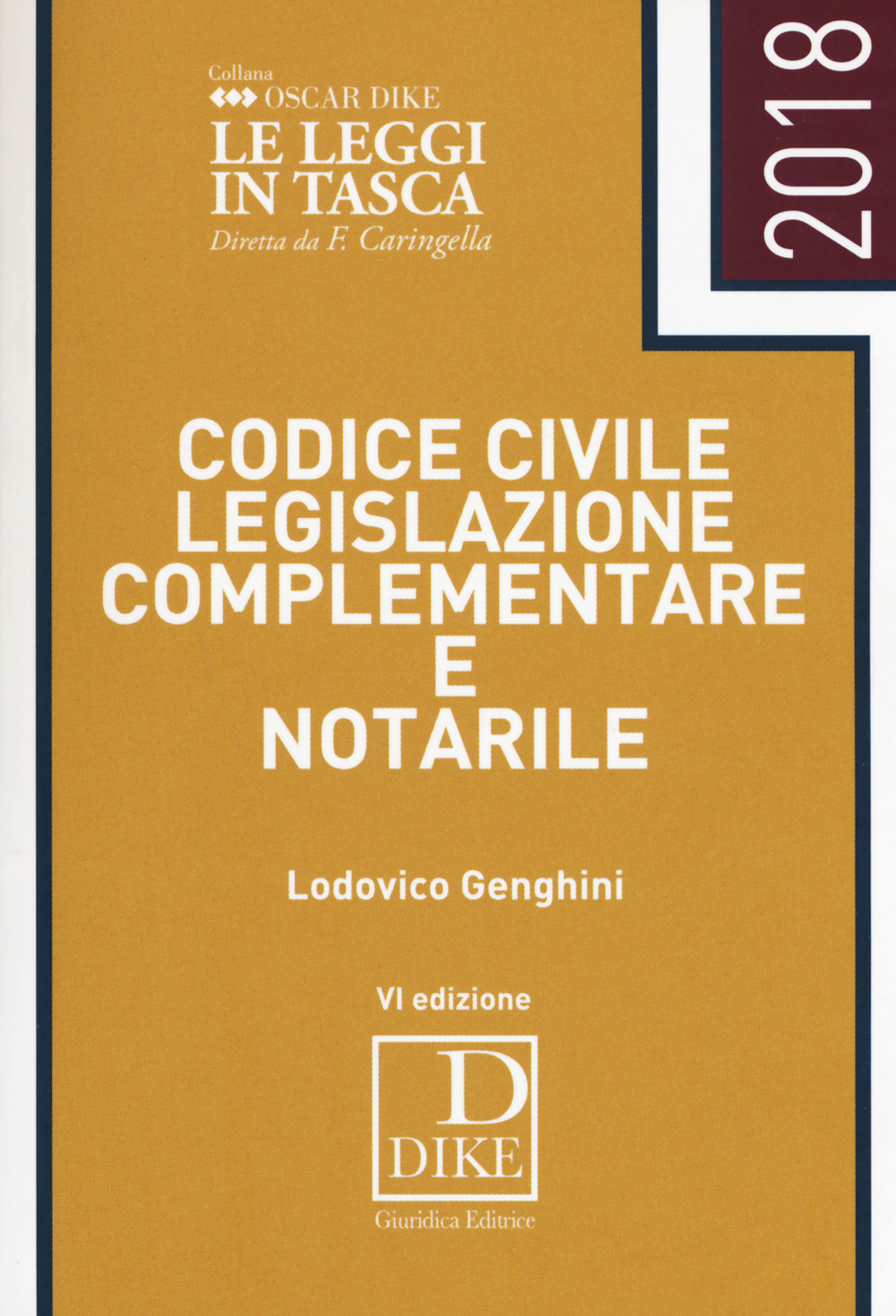 Collana
OSCAR DIKE
LE LEGGI IN TASCA
Diretta da F. Caringella

2018

CODICE CIVILE
LEGISLAZIONE
COMPLEMENTARE
E
NOTARILE

Lodovico Genghini

VI edizione

D
DIKE
Giuridica Editrice